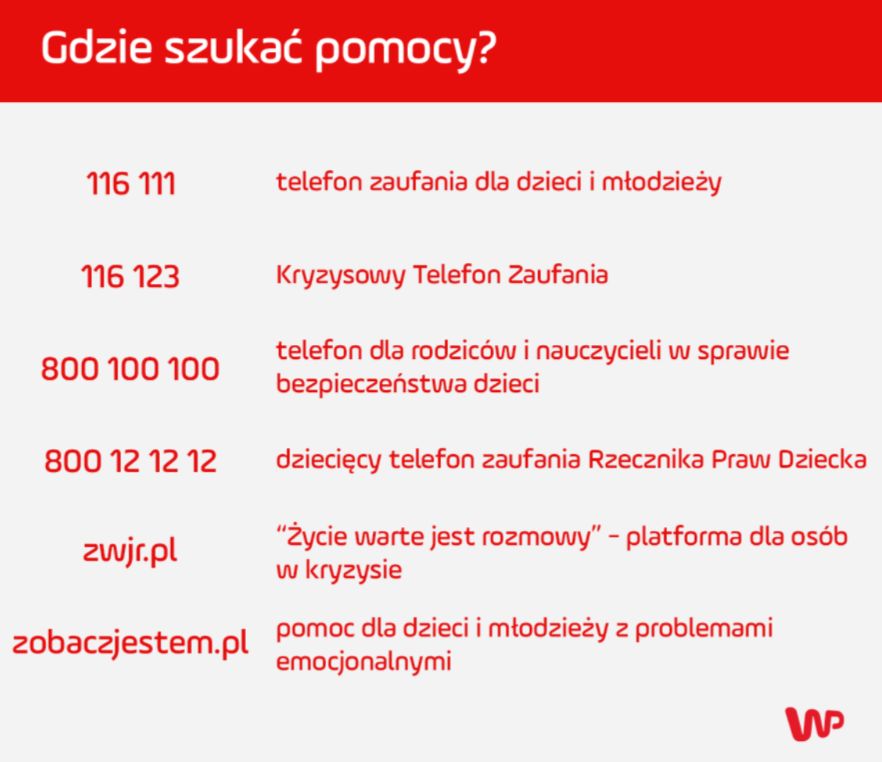 Gdzie szukać pomocy?

| | |
|---|---|
| 116 111 | telefon zaufania dla dzieci i młodzieży |
| 116 123 | Kryzysowy Telefon Zaufania |
| 800 100 100 | telefon dla rodziców i nauczycieli w sprawie bezpieczeństwa dzieci |
| 800 12 12 12 | dziecięcy telefon zaufania Rzecznika Praw Dziecka |
| zwjr.pl | "Życie warte jest rozmowy" - platforma dla osób w kryzysie |
| zobaczjestem.pl | pomoc dla dzieci i młodzieży z problemami emocjonalnymi |

WP